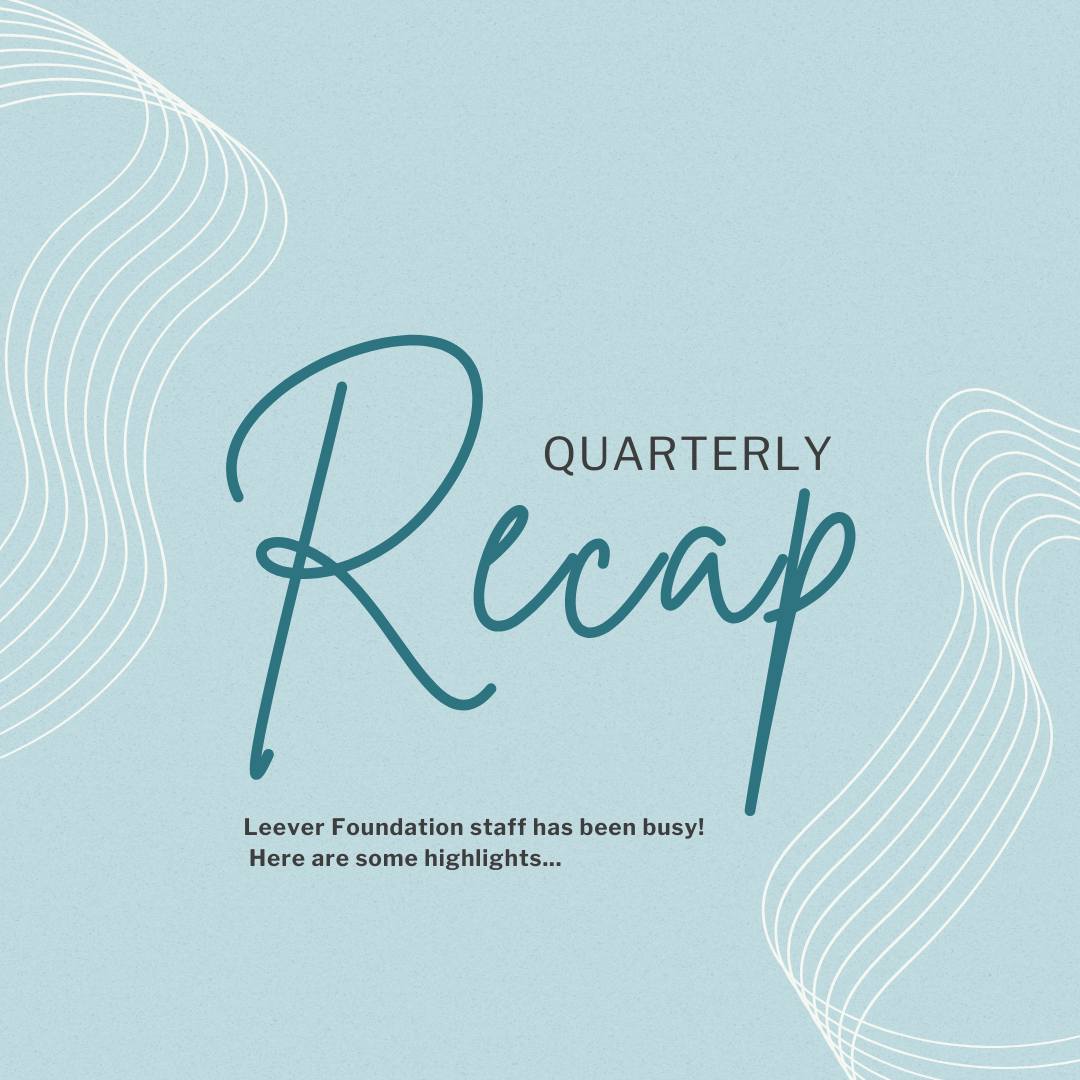 QUARTERLY
Recap

Leever Foundation staff has been busy!
Here are some highlights...